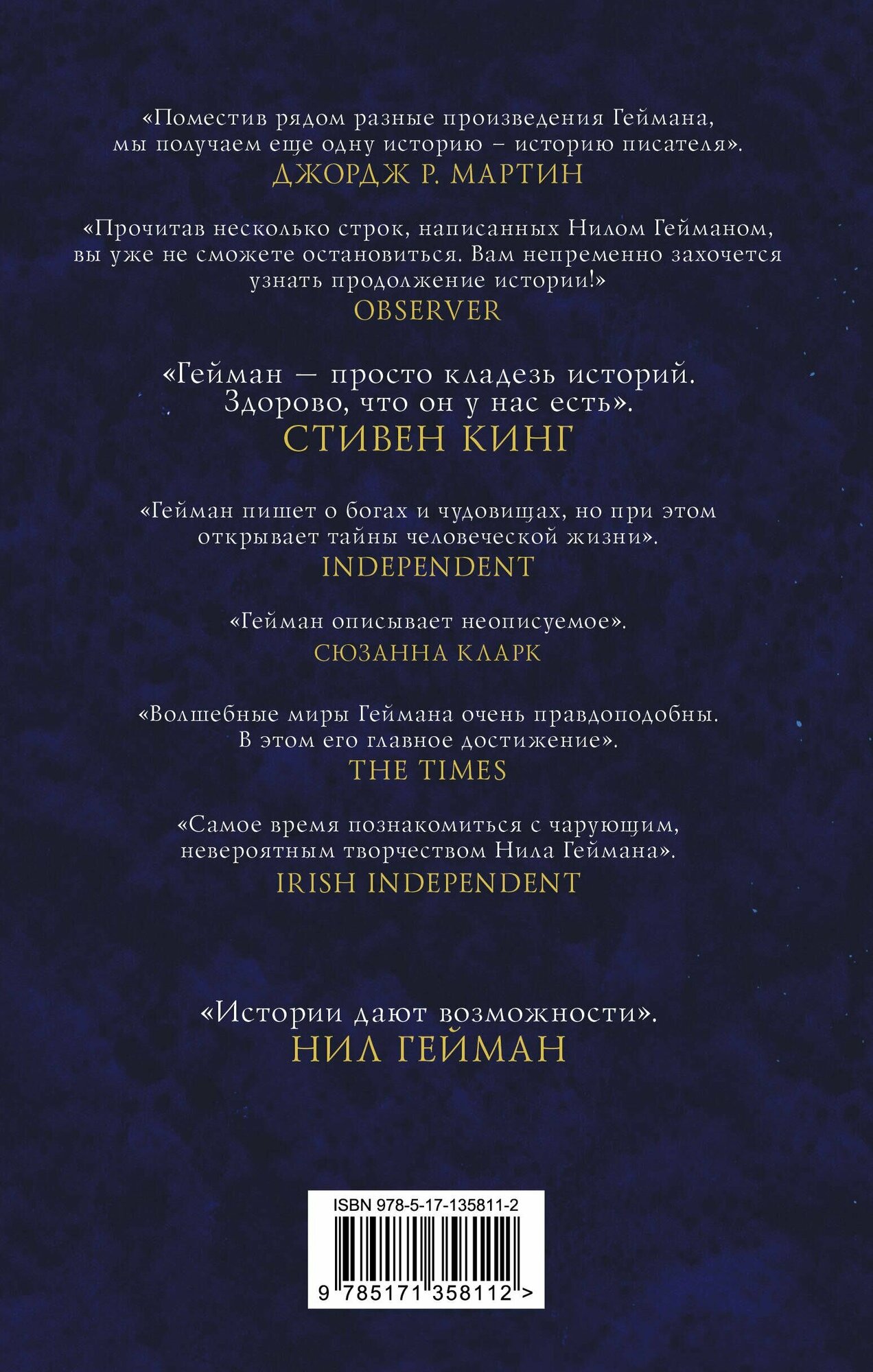 «Поместив рядом разные произведения Геймана, мы получаем еще одну историю – историю писателя».
ДЖОРДЖ Р. МАРТИН

«Прочитав несколько строк, написанных Нилом Гейманом, вы уже не сможете остановиться. Вам непременно захочется узнать продолжение истории!»
OBSERVER

«Гейман — просто кладезь историй. Здорово, что он у нас есть».
СТИВЕН КИНГ

«Гейман пишет о богах и чудовищах, но при этом открывает тайны человеческой жизни».
INDEPENDENT

«Гейман описывает неописуемое».
СЮЗАННА КЛАРК

«Волшебные миры Геймана очень правдоподобны. В этом его главное достижение».
THE TIMES

«Самое время познакомиться с чарующим, невероятным творчеством Нила Геймана».
IRISH INDEPENDENT

«Истории дают возможности».
НИЛ ГЕЙМАН

ISBN 978-5-17-135811-2
9 785171 358112 >